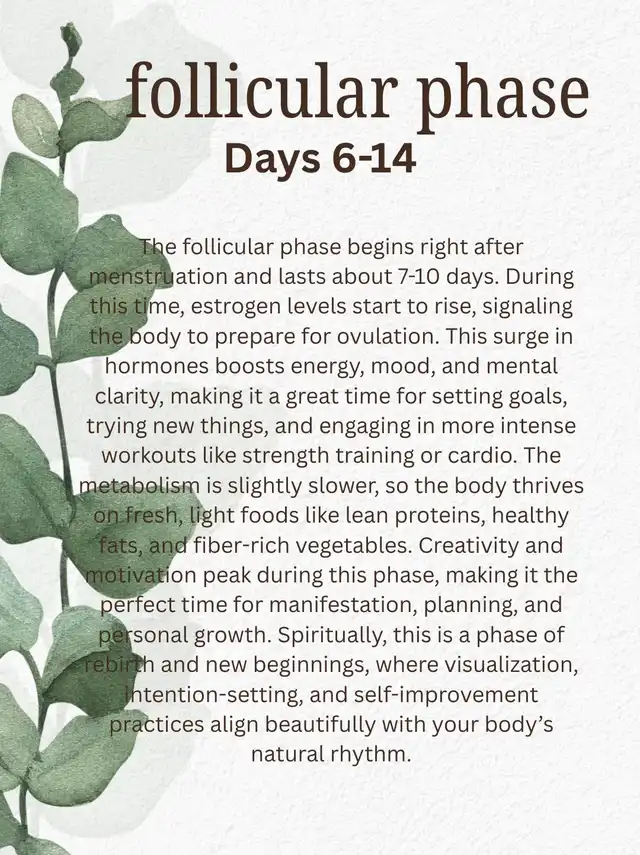 follicular phase
Days 6-14

The follicular phase begins right after menstruation and lasts about 7-10 days. During this time, estrogen levels start to rise, signaling the body to prepare for ovulation. This surge in hormones boosts energy, mood, and mental clarity, making it a great time for setting goals, trying new things, and engaging in more intense workouts like strength training or cardio. The metabolism is slightly slower, so the body thrives on fresh, light foods like lean proteins, healthy fats, and fiber-rich vegetables. Creativity and motivation peak during this phase, making it the perfect time for manifestation, planning, and personal growth. Spiritually, this is a phase of rebirth and new beginnings, where visualization, intention-setting, and self-improvement practices align beautifully with your body's natural rhythm.